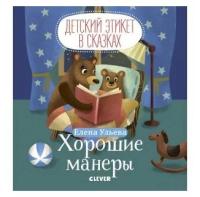 ДЕТСКИЙ ЭТИКЕТ В СКАЗКАХ

Елена Ульева

Хорошие манеры

CLEVER